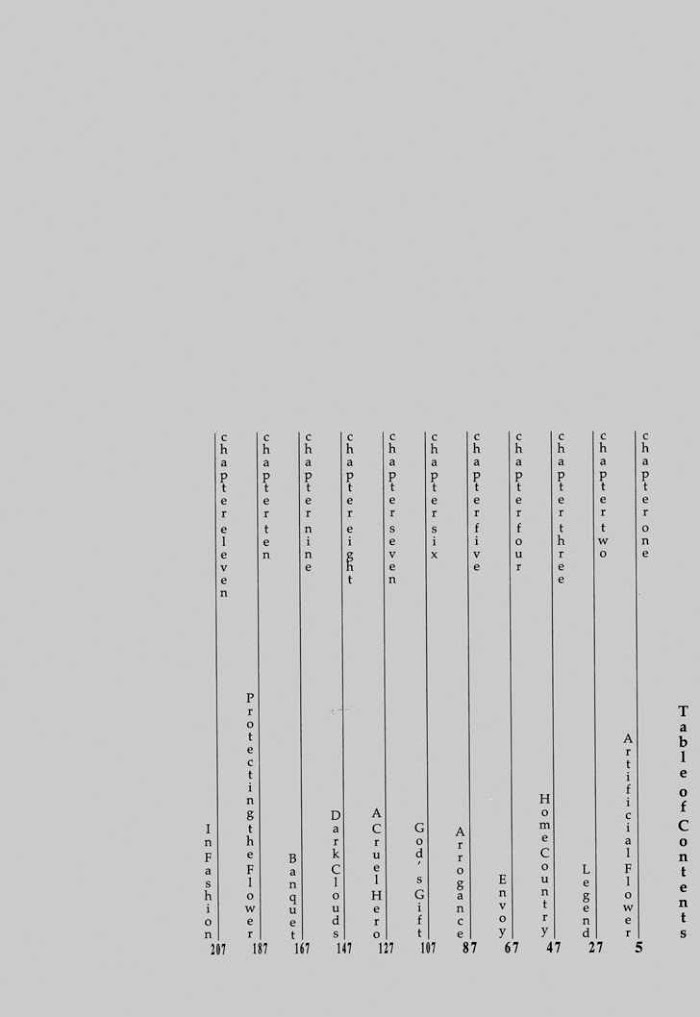 Table of Contents

chapter one
Artificial Flower
5

chapter two
Legend
27

chapter three
Home Country
47

chapter four
Envoy
67

chapter five
Arrogance
87

chapter six
God's Gift
107

chapter seven
A Cruel Hero
127

chapter eight
Dark Clouds
147

chapter nine
Banquet
167

chapter ten
Protecting the Flower
187

chapter eleven
In Fashion
207